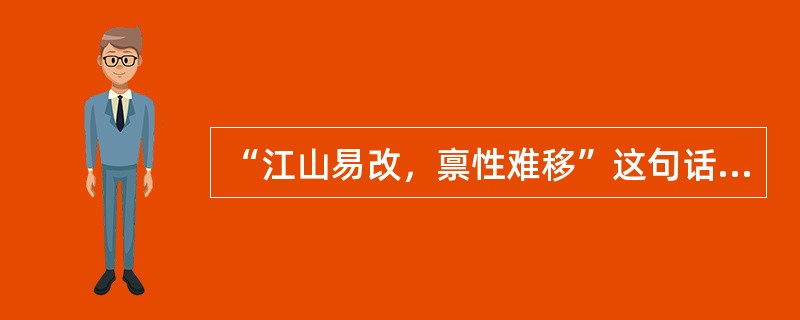 “江山易改，禀性难移”这句话...